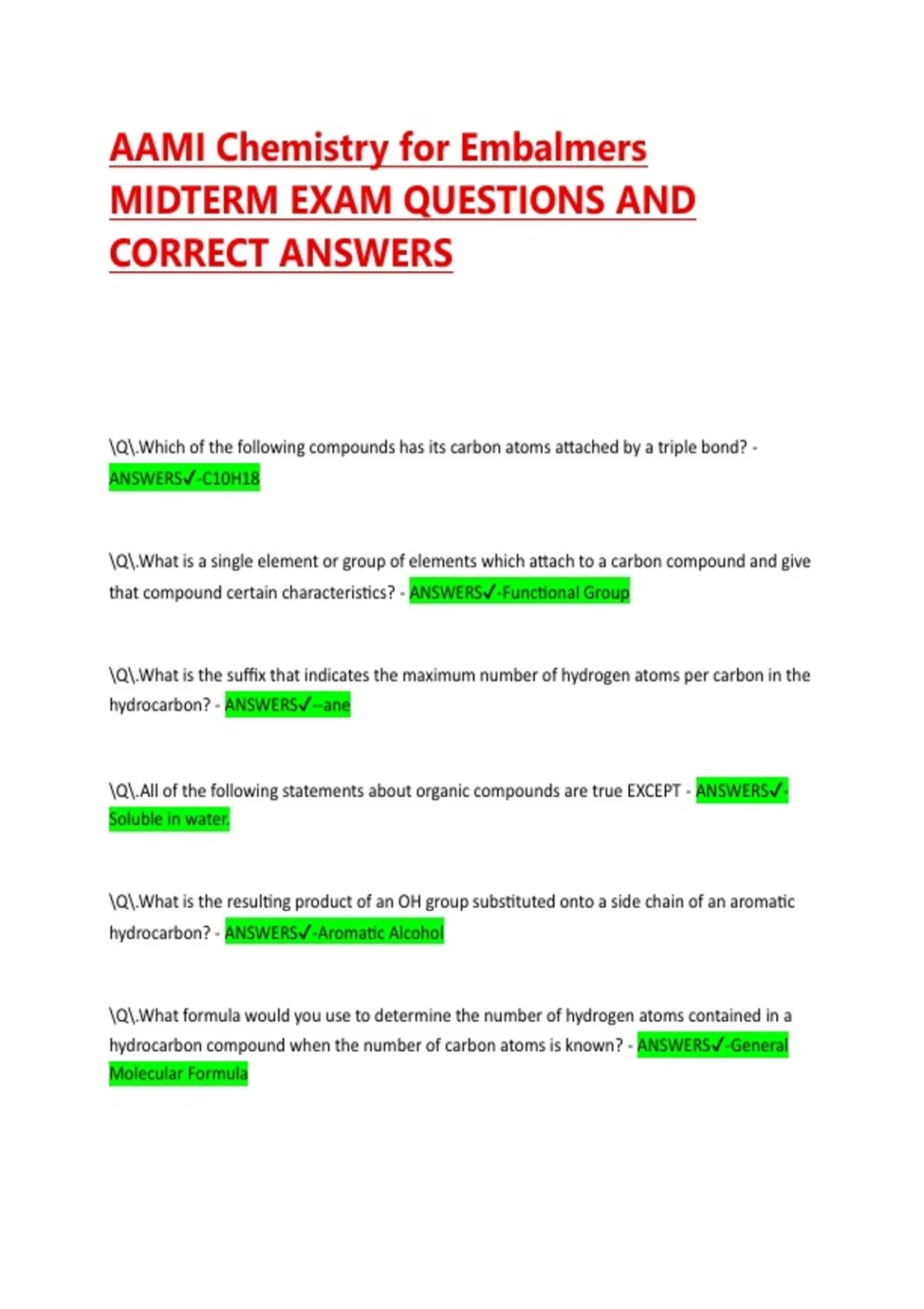 AAMI Chemistry for Embalmers MIDTERM EXAM QUESTIONS AND CORRECT ANSWERS

\Q\.Which of the following compounds has its carbon atoms attached by a triple bond? - ANSWERS✓-C10H18

\Q\.What is a single element or group of elements which attach to a carbon compound and give that compound certain characteristics? - ANSWERS✓-Functional Group

\Q\.What is the suffix that indicates the maximum number of hydrogen atoms per carbon in the hydrocarbon? - ANSWERS✓--ane

\Q\.All of the following statements about organic compounds are true EXCEPT - ANSWERS✓-Soluble in water.

\Q\.What is the resulting product of an OH group substituted onto a side chain of an aromatic hydrocarbon? - ANSWERS✓-Aromatic Alcohol

\Q\.What formula would you use to determine the number of hydrogen atoms contained in a hydrocarbon compound when the number of carbon atoms is known? - ANSWERS✓-General Molecular Formula